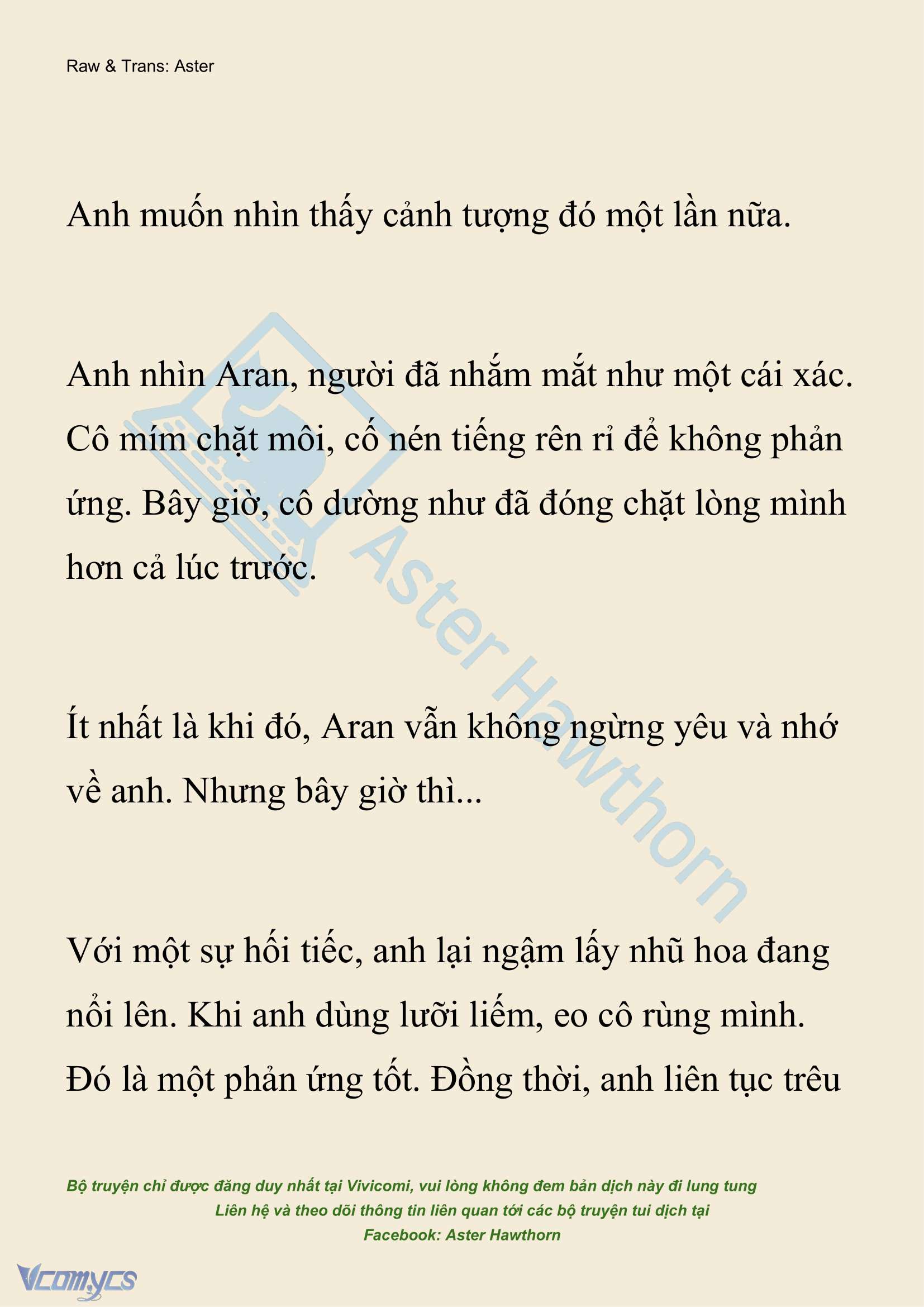 Raw & Trans: Aster

Anh muốn nhìn thấy cảnh tượng đó một lần nữa.

Anh nhìn Aran, người đã nhắm mắt như một cái xác. Cô mím chặt môi, cố nén tiếng rên rỉ để không phản ứng. Bây giờ, cô dường như đã đóng chặt lòng mình hơn cả lúc trước.

Ít nhất là khi đó, Aran vẫn không ngừng yêu và nhớ về anh. Nhưng bây giờ thì...

Với một sự hối tiếc, anh lại ngậm lấy nhũ hoa đang nổi lên. Khi anh dùng lưỡi liếm, eo cô rùng mình. Đó là một phản ứng tốt. Đồng thời, anh liên tục trêu

Aster Hawthorn

Bộ truyện chỉ được đăng duy nhất tại Vivicomi, vui lòng không đem bản dịch này đi lung tung
Liên hệ và theo dõi thông tin liên quan tới các bộ truyện tui dịch tại
Facebook: Aster Hawthorn

Vcomycs